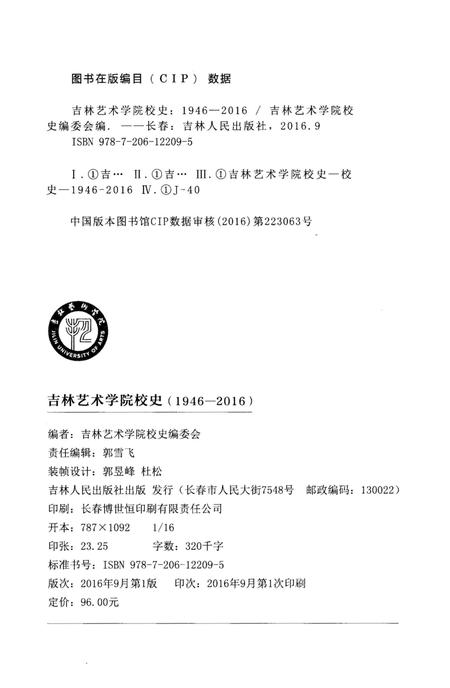 图书在版编目（CIP）数据

吉林艺术学院校史：1946—2016 / 吉林艺术学院校史编委会编. ——长春：吉林人民出版社，2016.9
ISBN 978-7-206-12209-5

Ⅰ.①吉… Ⅱ.①吉… Ⅲ.①吉林艺术学院校史—校史—1946-2016 Ⅳ.①J-40

中国版本图书馆CIP数据审核(2016)第223063号

吉林艺术学院
JILIN UNIVERSITY OF ARTS

吉林艺术学院校史（1946—2016）

编者：吉林艺术学院校史编委会
责任编辑：郭雪飞
装帧设计：郭昱峰 杜松
吉林人民出版社出版 发行（长春市人民大街7548号 邮政编码：130022）
印刷：长春博世恒印刷有限责任公司
开本：787×1092 1/16
印张：23.25 字数：320千字
标准书号：ISBN 978-7-206-12209-5
版次：2016年9月第1版 印次：2016年9月第1次印刷
定价：96.00元